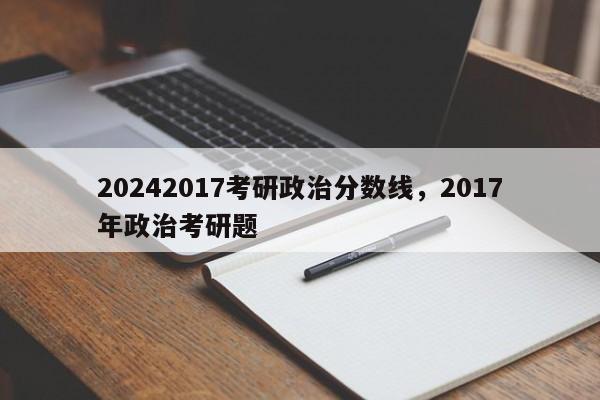 20242017考研政治分数线，2017年政治考研题